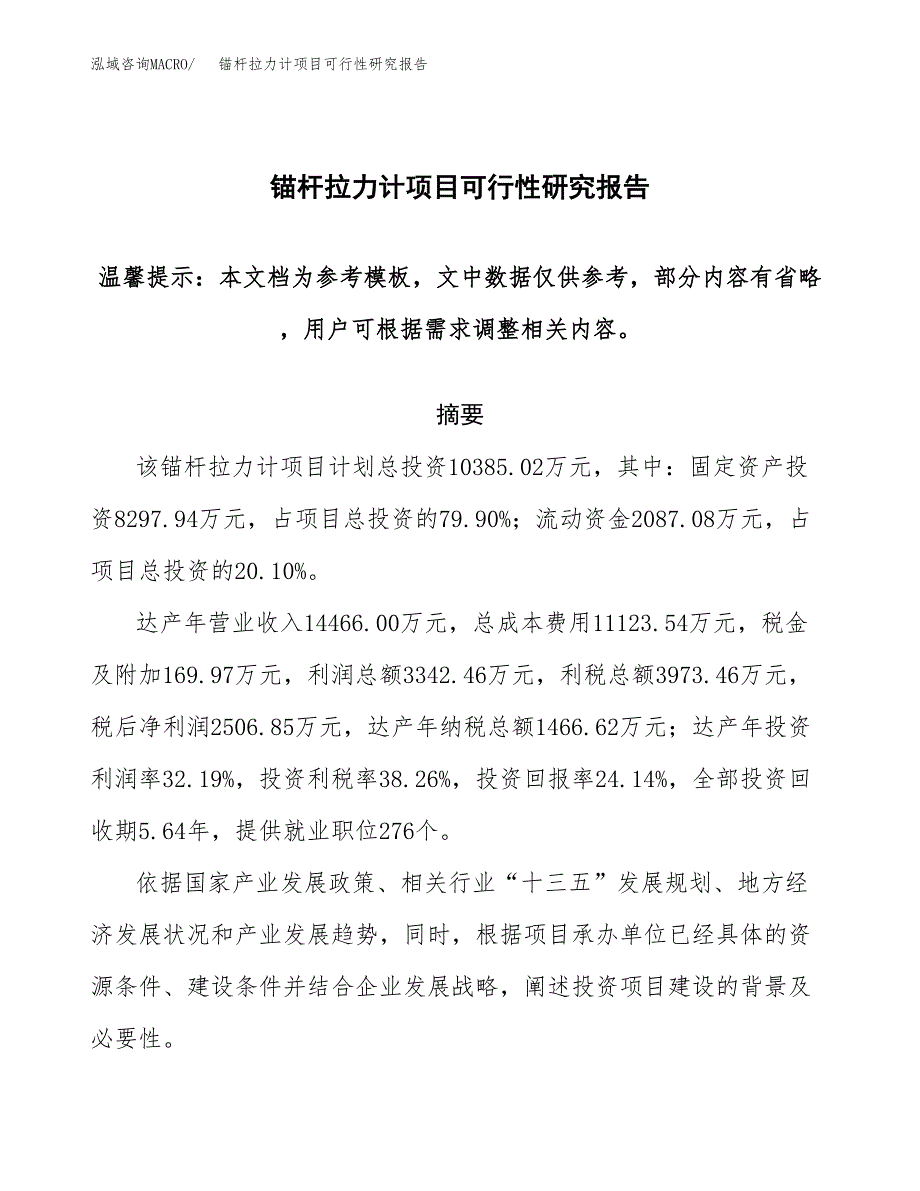 泓域咨询MACRO/　锚杆拉力计项目可行性研究报告

锚杆拉力计项目可行性研究报告

温馨提示：本文档为参考模板，文中数据仅供参考，部分内容有省略，用户可根据需求调整相关内容。

摘要

该锚杆拉力计项目计划总投资10385.02万元，其中：固定资产投资8297.94万元，占项目总投资的79.90%；流动资金2087.08万元，占项目总投资的20.10%。

达产年营业收入14466.00万元，总成本费用11123.54万元，税金及附加169.97万元，利润总额3342.46万元，利税总额3973.46万元，税后净利润2506.85万元，达产年纳税总额1466.62万元；达产年投资利润率32.19%，投资利税率38.26%，投资回报率24.14%，全部投资回收期5.64年，提供就业职位276个。

依据国家产业发展政策、相关行业“十三五”发展规划、地方经济发展状况和产业发展趋势，同时，根据项目承办单位已经具体的资源条件、建设条件并结合企业发展战略，阐述投资项目建设的背景及必要性。